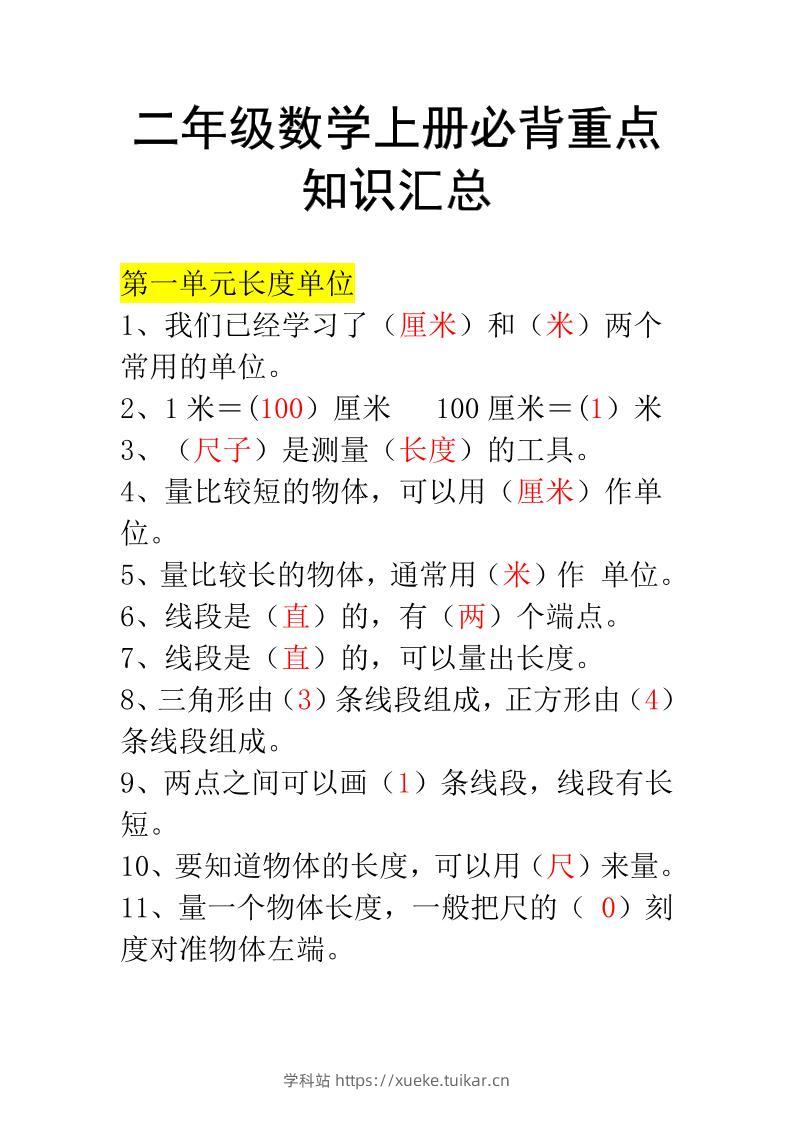 二年级数学上册必背重点知识汇总

第一单元长度单位
1、我们已经学习了（厘米）和（米）两个常用的单位。
2、1 米＝(100）厘米　100 厘米＝(1）米
3、（尺子）是测量（长度）的工具。
4、量比较短的物体，可以用（厘米）作单位。
5、量比较长的物体，通常用（米）作 单位。
6、线段是（直）的，有（两）个端点。
7、线段是（直）的，可以量出长度。
8、三角形由（3）条线段组成，正方形由（4）条线段组成。
9、两点之间可以画（1）条线段，线段有长短。
10、要知道物体的长度，可以用（尺）来量。
11、量一个物体长度，一般把尺的（ 0）刻度对准物体左端。

学科站 https://xueke.tuikar.cn